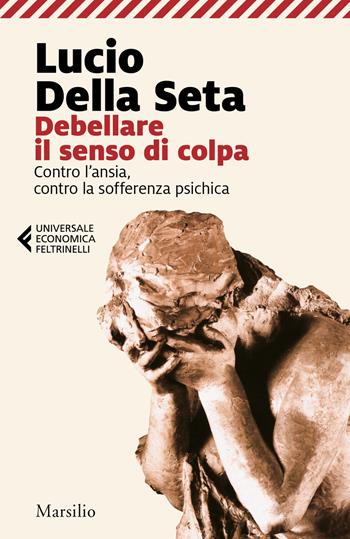 Lucio
Della Seta

Debellare
il senso di colpa

Contro l'ansia,
contro la sofferenza psichica

UNIVERSALE
ECONOMICA
FELTRINELLI

Marsilio